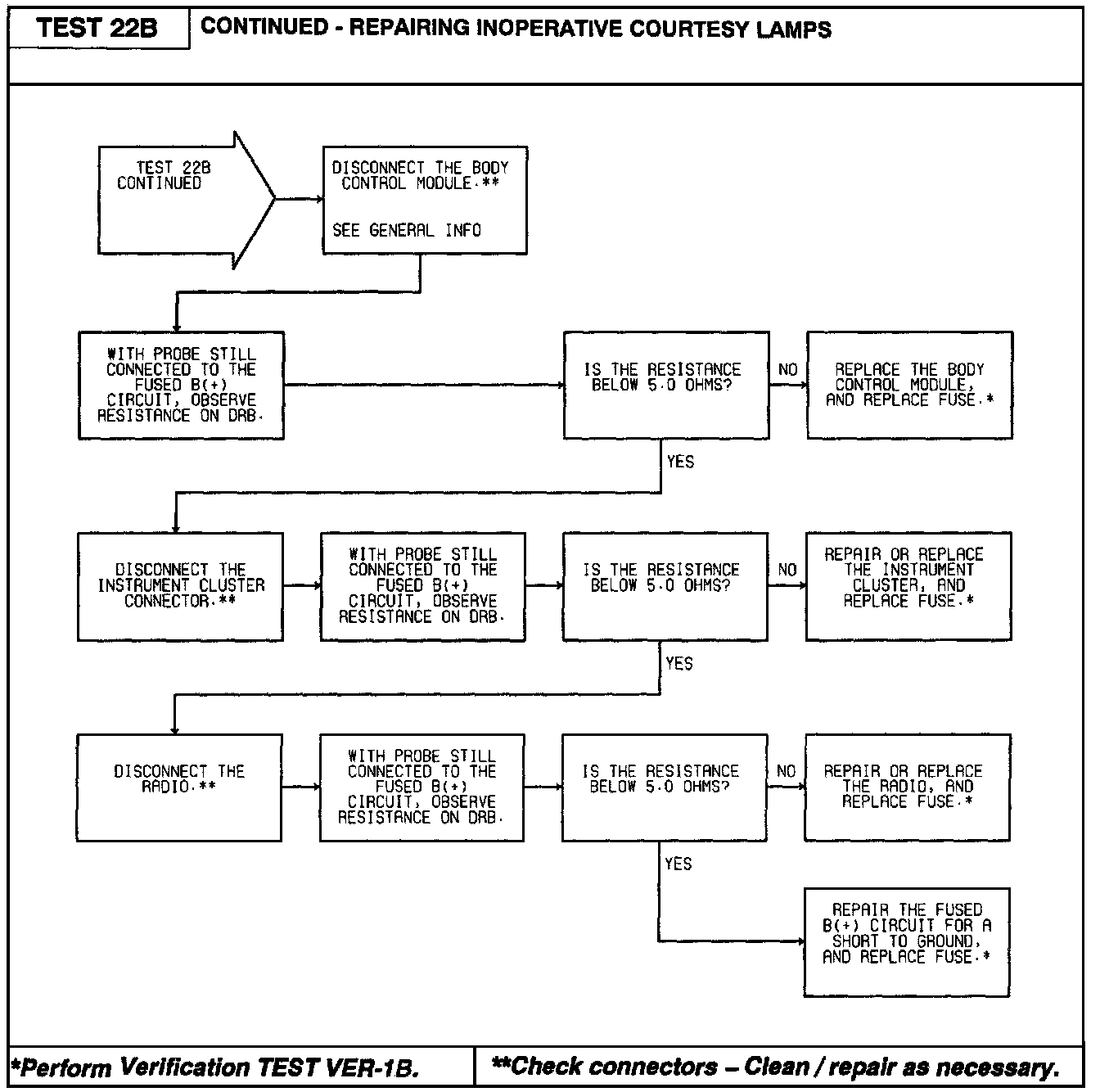 TEST 22B

CONTINUED - REPAIRING INOPERATIVE COURTESY LAMPS

TEST 22B CONTINUED

DISCONNECT THE BODY CONTROL MODULE.**

SEE GENERAL INFO

WITH PROBE STILL CONNECTED TO THE FUSED B(+) CIRCUIT, OBSERVE RESISTANCE ON DRB.

IS THE RESISTANCE BELOW 5.0 OHMS?

NO

REPLACE THE BODY CONTROL MODULE, AND REPLACE FUSE.*

YES

DISCONNECT THE INSTRUMENT CLUSTER CONNECTOR.**

WITH PROBE STILL CONNECTED TO THE FUSED B(+) CIRCUIT, OBSERVE RESISTANCE ON DRB.

IS THE RESISTANCE BELOW 5.0 OHMS?

NO

REPAIR OR REPLACE THE INSTRUMENT CLUSTER, AND REPLACE FUSE.*

YES

DISCONNECT THE RADIO.**

WITH PROBE STILL CONNECTED TO THE FUSED B(+) CIRCUIT, OBSERVE RESISTANCE ON DRB.

IS THE RESISTANCE BELOW 5.0 OHMS?

NO

REPAIR OR REPLACE THE RADIO, AND REPLACE FUSE.*

YES

REPAIR THE FUSED B(+) CIRCUIT FOR A SHORT TO GROUND, AND REPLACE FUSE.*

*Perform Verification TEST VER-1B.

**Check connectors – Clean / repair as necessary.